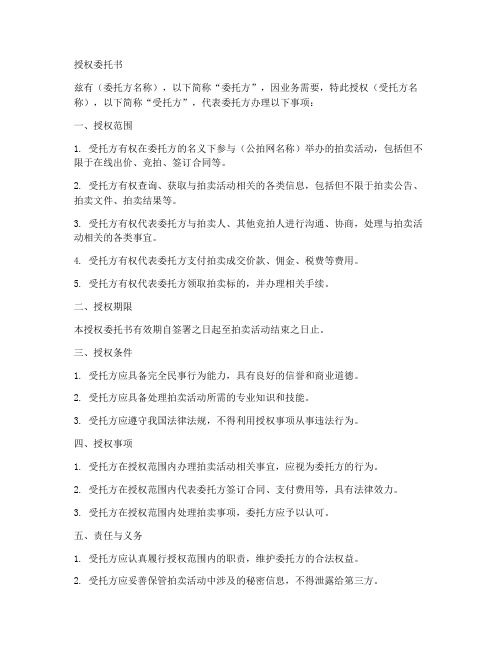 授权委托书

兹有（委托方名称），以下简称“委托方”，因业务需要，特此授权（受托方名称），以下简称“受托方”，代表委托方办理以下事项：

一、授权范围

1. 受托方有权在委托方的名义下参与（公拍网名称）举办的拍卖活动，包括但不限于在线出价、竞拍、签订合同等。

2. 受托方有权查询、获取与拍卖活动相关的各类信息，包括但不限于拍卖公告、拍卖文件、拍卖结果等。

3. 受托方有权代表委托方与拍卖人、其他竞拍人进行沟通、协商，处理与拍卖活动相关的各类事宜。

4. 受托方有权代表委托方支付拍卖成交价款、佣金、税费等费用。

5. 受托方有权代表委托方领取拍卖标的，并办理相关手续。

二、授权期限

本授权委托书有效期自签署之日起至拍卖活动结束之日止。

三、授权条件

1. 受托方应具备完全民事行为能力，具有良好的信誉和商业道德。

2. 受托方应具备处理拍卖活动所需的专业知识和技能。

3. 受托方应遵守我国法律法规，不得利用授权事项从事违法行为。

四、授权事项

1. 受托方在授权范围内办理拍卖活动相关事宜，应视为委托方的行为。

2. 受托方在授权范围内代表委托方签订合同、支付费用等，具有法律效力。

3. 受托方在授权范围内处理拍卖事项，委托方应予以认可。

五、责任与义务

1. 受托方应认真履行授权范围内的职责，维护委托方的合法权益。

2. 受托方应妥善保管拍卖活动中涉及的秘密信息，不得泄露给第三方。